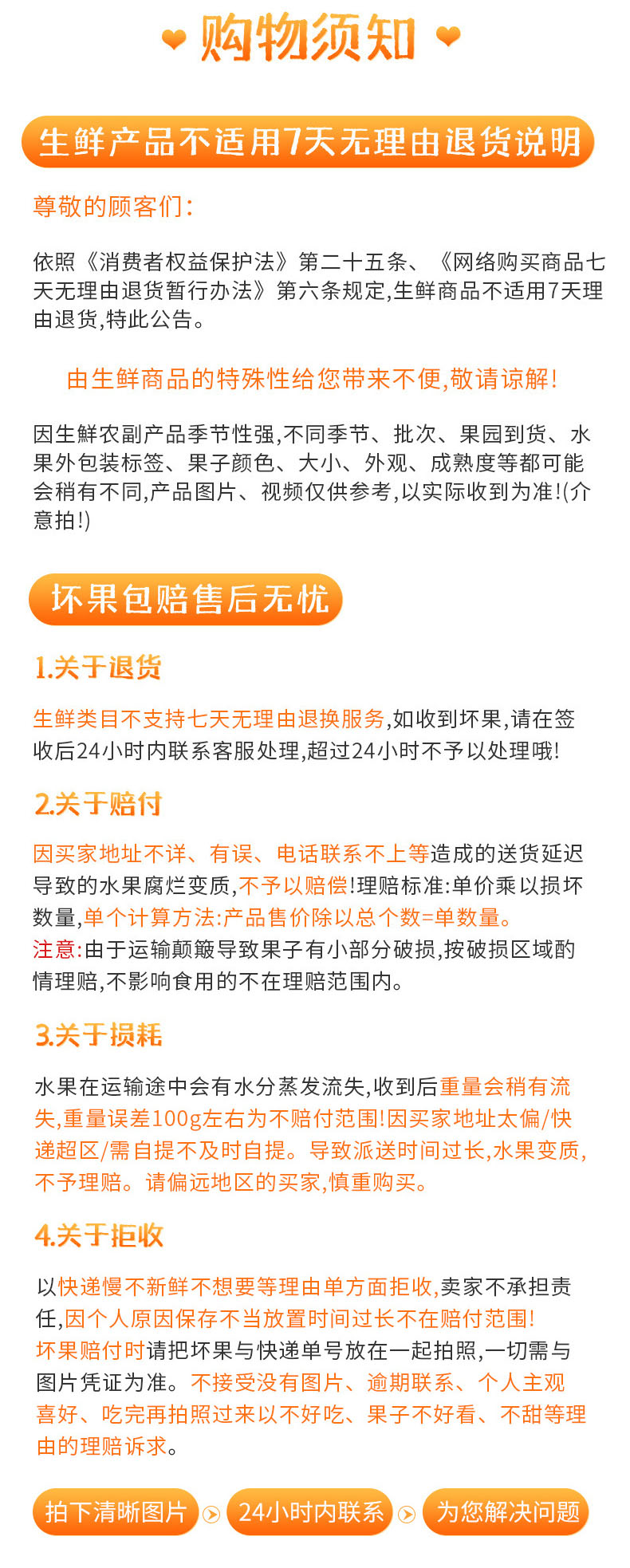 购物须知

生鲜产品不适用7天无理由退货说明

尊敬的顾客们:

依照《消费者权益保护法》第二十五条、《网络购买商品七天无理由退货暂行办法》第六条规定,生鲜商品不适用7天理由退货,特此公告。

由生鲜商品的特殊性给您带来不便,敬请谅解!

因生鲜农副产品季节性强,不同季节、批次、果园到货、水果外包装标签、果子颜色、大小、外观、成熟度等都可能会稍有不同,产品图片、视频仅供参考,以实际收到为准!(介意拍!)

坏果包赔售后无忧

1.关于退货

生鲜类目不支持七天无理由退换服务,如收到坏果,请在签收后24小时内联系客服处理,超过24小时不予以处理哦!

2.关于赔付

因买家地址不详、有误、电话联系不上等造成的送货延迟导致的水果腐烂变质,不予以赔偿!理赔标准:单价乘以损坏数量,单个计算方法:产品售价除以总个数=单数量。
注意:由于运输颠簸导致果子有小部分破损,按破损区域酌情理赔,不影响食用的不在理赔范围内。

3.关于损耗

水果在运输途中会有水分蒸发流失,收到后重量会稍有流失,重量误差100g左右为不赔付范围!因买家地址太偏/快递超区/需自提不及时自提。导致派送时间过长,水果变质,不予理赔。请偏远地区的买家,慎重购买。

4.关于拒收

以快递慢不新鲜不想要等理由单方面拒收,卖家不承担责任,因个人原因保存不当放置时间过长不在赔付范围!
坏果赔付时请把坏果与快递单号放在一起拍照,一切需与图片凭证为准。不接受没有图片、逾期联系、个人主观喜好、吃完再拍照过来以不好吃、果子不好看、不甜等理由的理赔诉求。

拍下清晰图片 24小时内联系 为您解决问题